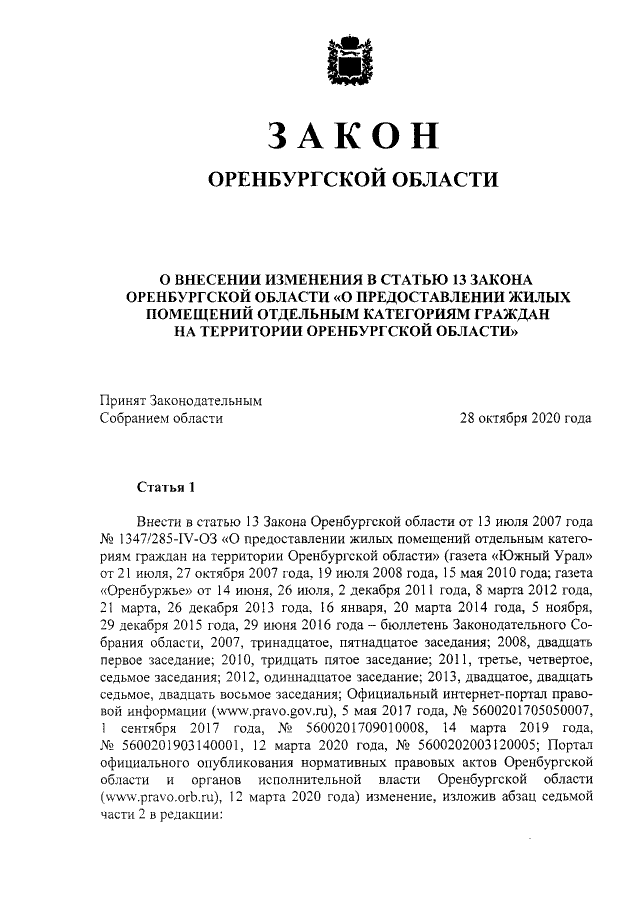 ЗАКОН

ОРЕНБУРГСКОЙ ОБЛАСТИ

О ВНЕСЕНИИ ИЗМЕНЕНИЯ В СТАТЬЮ 13 ЗАКОНА ОРЕНБУРГСКОЙ ОБЛАСТИ «О ПРЕДОСТАВЛЕНИИ ЖИЛЫХ ПОМЕЩЕНИЙ ОТДЕЛЬНЫМ КАТЕГОРИЯМ ГРАЖДАН НА ТЕРРИТОРИИ ОРЕНБУРГСКОЙ ОБЛАСТИ»

Принят Законодательным Собранием области

28 октября 2020 года

Статья 1

Внести в статью 13 Закона Оренбургской области от 13 июля 2007 года № 1347/285-IV-ОЗ «О предоставлении жилых помещений отдельным категориям граждан на территории Оренбургской области» (газета «Южный Урал» от 21 июля, 27 октября 2007 года, 19 июля 2008 года, 15 мая 2010 года; газета «Оренбуржье» от 14 июня, 26 июля, 2 декабря 2011 года, 8 марта 2012 года, 21 марта, 26 декабря 2013 года, 16 января, 20 марта 2014 года, 5 ноября, 29 декабря 2015 года, 29 июня 2016 года – бюллетень Законодательного Собрания области, 2007, тринадцатое, пятнадцатое заседания; 2008, двадцать первое заседание; 2010, тридцать пятое заседание; 2011, третье, четвертое, седьмое заседания; 2012, одиннадцатое заседание; 2013, двадцатое, двадцать седьмое, двадцать восьмое заседания; Официальный интернет-портал правовой информации (www.pravo.gov.ru), 5 мая 2017 года, № 5600201705050007, 1 сентября 2017 года, № 5600201709010008, 14 марта 2019 года, № 5600201903140001, 12 марта 2020 года, № 5600202003120005; Портал официального опубликования нормативных правовых актов Оренбургской области и органов исполнительной власти Оренбургской области (www.pravo.orb.ru), 12 марта 2020 года) изменение, изложив абзац седьмой части 2 в редакции: